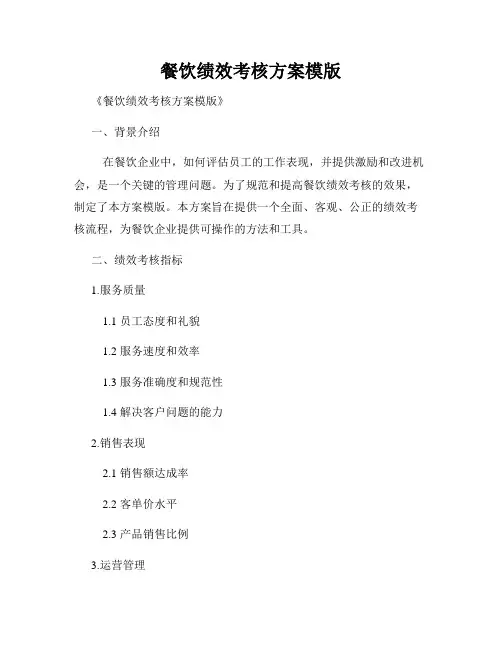 餐饮绩效考核方案模版

《餐饮绩效考核方案模版》

一、背景介绍

在餐饮企业中，如何评估员工的工作表现，并提供激励和改进机会，是一个关键的管理问题。为了规范和提高餐饮绩效考核的效果，制定了本方案模版。本方案旨在提供一个全面、客观、公正的绩效考核流程，为餐饮企业提供可操作的方法和工具。

二、绩效考核指标

1.服务质量

1.1 员工态度和礼貌

1.2 服务速度和效率

1.3 服务准确度和规范性

1.4 解决客户问题的能力

2.销售表现

2.1 销售额达成率

2.2 客单价水平

2.3 产品销售比例

3.运营管理